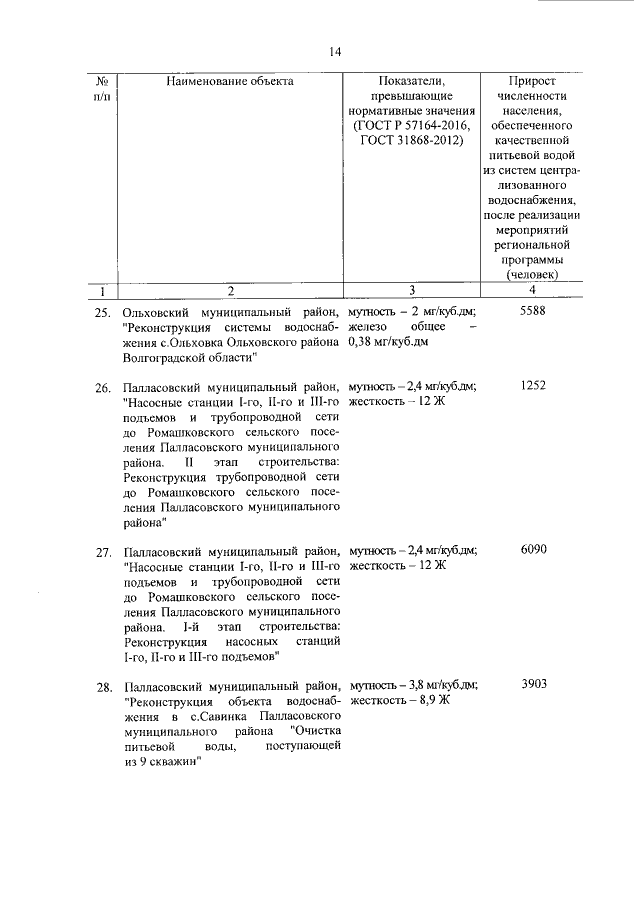 14

| № п/п | Наименование объекта | Показатели, превышающие нормативные значения (ГОСТ Р 57164-2016, ГОСТ 31868-2012) | Прирост численности населения, обеспеченного качественной питьевой водой из систем централизованного водоснабжения, после реализации мероприятий региональной программы (человек) |
|---|---|---|---|
| 1 | 2 | 3 | 4 |
| 25. | Ольховский муниципальный район, "Реконструкция системы водоснабжения с.Ольховка Ольховского района Волгоградской области" | мутность – 2 мг/куб.дм; железо общее – 0,38 мг/куб.дм | 5588 |
| 26. | Палласовский муниципальный район, "Насосные станции I-го, II-го и III-го подъемов и трубопроводной сети до Ромашковского сельского поселения Палласовского муниципального района. II этап строительства: Реконструкция трубопроводной сети до Ромашковского сельского поселения Палласовского муниципального района" | мутность – 2,4 мг/куб.дм; жесткость – 12 Ж | 1252 |
| 27. | Палласовский муниципальный район, "Насосные станции I-го, II-го и III-го подъемов и трубопроводной сети до Ромашковского сельского поселения Палласовского муниципального района. I-й этап строительства: Реконструкция насосных станций I-го, II-го и III-го подъемов" | мутность – 2,4 мг/куб.дм; жесткость – 12 Ж | 6090 |
| 28. | Палласовский муниципальный район, "Реконструкция объекта водоснабжения в с.Савинка Палласовского муниципального района "Очистка питьевой воды, поступающей из 9 скважин" | мутность – 3,8 мг/куб.дм; жесткость – 8,9 Ж | 3903 |